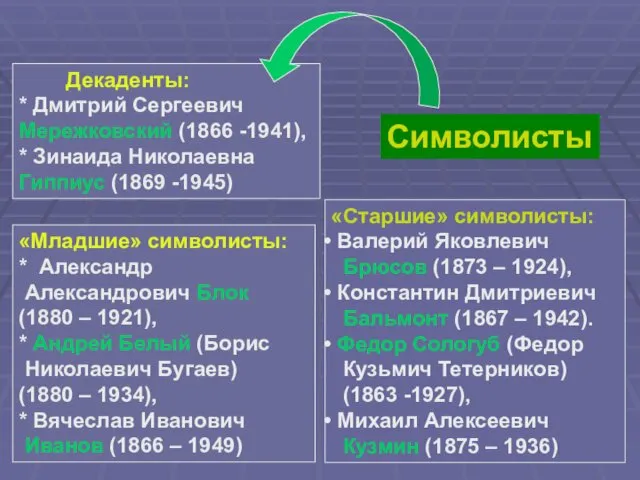 Декаденты:
* Дмитрий Сергеевич Мережковский (1866 -1941),
* Зинаида Николаевна Гиппиус (1869 -1945)

Символисты

«Младшие» символисты:
* Александр Александрович Блок (1880 – 1921),
* Андрей Белый (Борис Николаевич Бугаев) (1880 – 1934),
* Вячеслав Иванович Иванов (1866 – 1949)

«Старшие» символисты:
• Валерий Яковлевич Брюсов (1873 – 1924),
• Константин Дмитриевич Бальмонт (1867 – 1942).
• Федор Сологуб (Федор Кузьмич Тетерников) (1863 -1927),
• Михаил Алексеевич Кузмин (1875 – 1936)